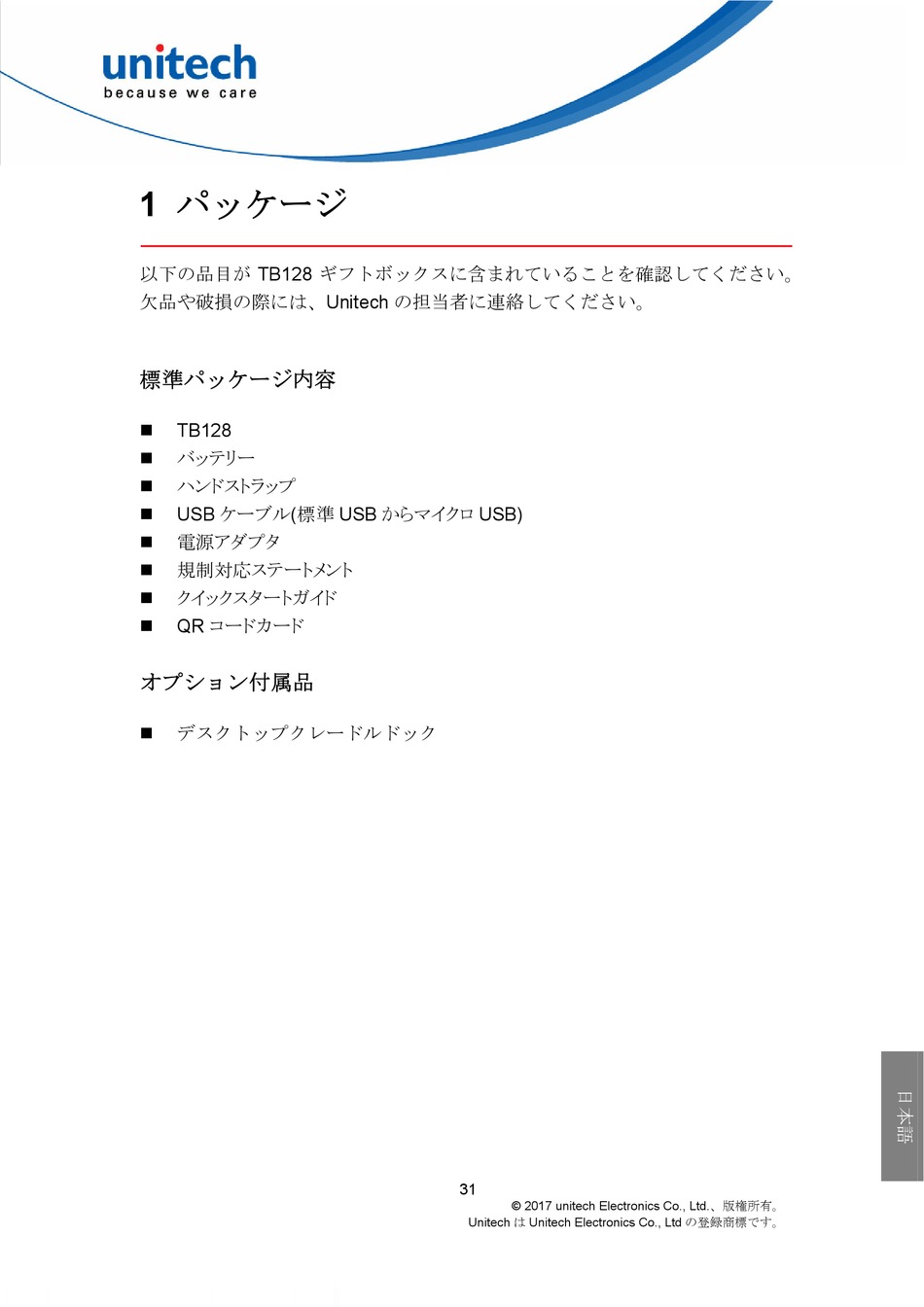 unitech
because we care

1 パッケージ

以下の品目が TB128 ギフトボックスに含まれていることを確認してください。欠品や破損の際には、Unitech の担当者に連絡してください。

標準パッケージ内容

■ TB128
■ バッテリー
■ ハンドストラップ
■ USB ケーブル(標準 USB からマイクロ USB)
■ 電源アダプタ
■ 規制対応ステートメント
■ クイックスタートガイド
■ QR コードカード

オプション付属品

■ デスクトップクレードルドック

日本語

31

© 2017 unitech Electronics Co., Ltd.、版権所有。
Unitech は Unitech Electronics Co., Ltd の登録商標です。